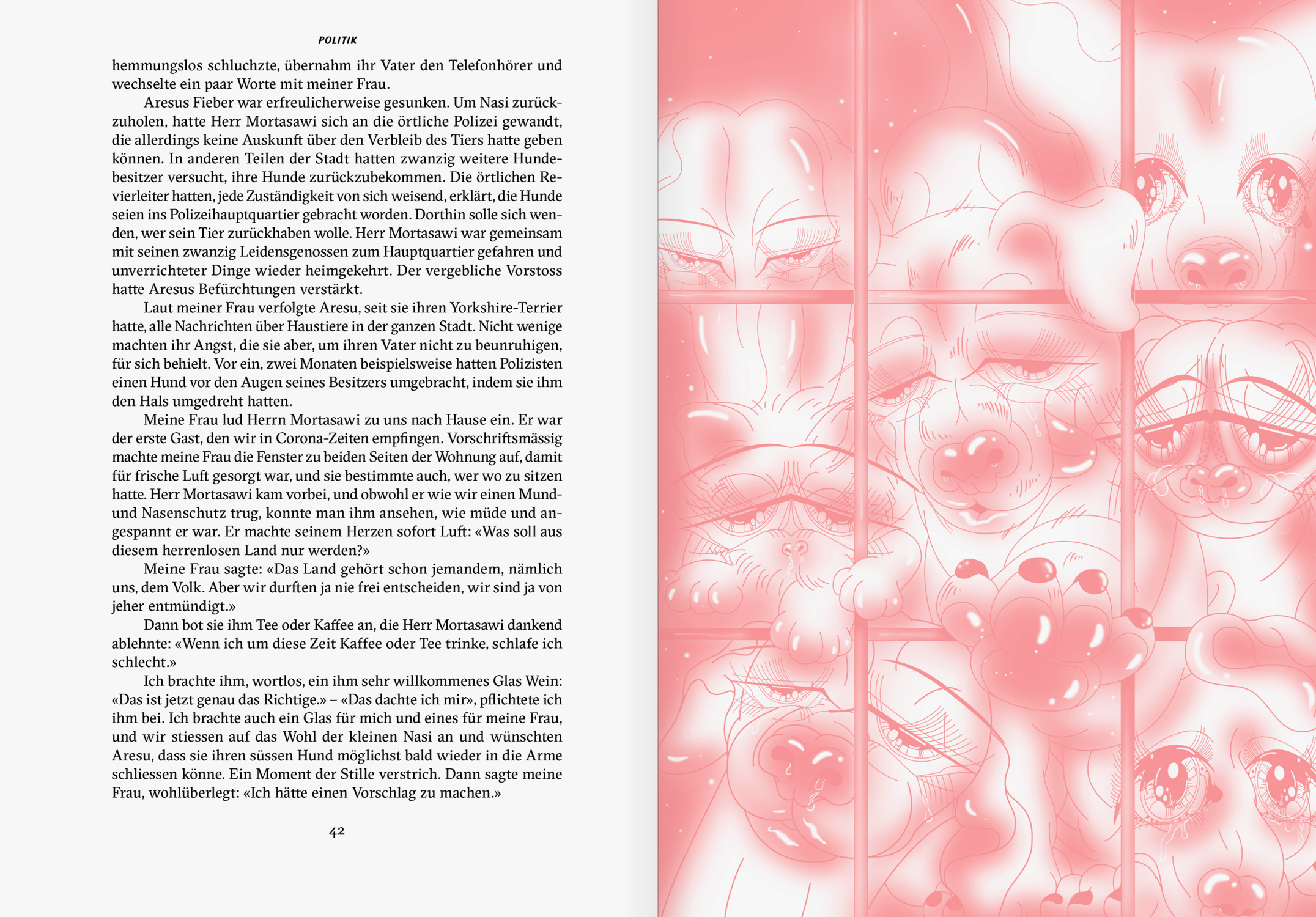 POLITIK

hemmungslos schluchzte, übernahm ihr Vater den Telefonhörer und wechselte ein paar Worte mit meiner Frau.

Aresus Fieber war erfreulicherweise gesunken. Um Nasi zurückzuholen, hatte Herr Mortasawi sich an die örtliche Polizei gewandt, die allerdings keine Auskunft über den Verbleib des Tiers hatte geben können. In anderen Teilen der Stadt hatten zwanzig weitere Hundebesitzer versucht, ihre Hunde zurückzubekommen. Die örtlichen Revierleiter hatten, jede Zuständigkeit von sich weisend, erklärt, die Hunde seien ins Polizeihauptquartier gebracht worden. Dorthin solle sich wenden, wer sein Tier zurückhaben wolle. Herr Mortasawi war gemeinsam mit seinen zwanzig Leidensgenossen zum Hauptquartier gefahren und unverrichteter Dinge wieder heimgekehrt. Der vergebliche Vorstoss hatte Aresus Befürchtungen verstärkt.

Laut meiner Frau verfolgte Aresu, seit sie ihren Yorkshire-Terrier hatte, alle Nachrichten über Haustiere in der ganzen Stadt. Nicht wenige machten ihr Angst, die sie aber, um ihren Vater nicht zu beunruhigen, für sich behielt. Vor ein, zwei Monaten beispielsweise hatten Polizisten einen Hund vor den Augen seines Besitzers umgebracht, indem sie ihm den Hals umgedreht hatten.

Meine Frau lud Herrn Mortasawi zu uns nach Hause ein. Er war der erste Gast, den wir in Corona-Zeiten empfingen. Vorschriftsmässig machte meine Frau die Fenster zu beiden Seiten der Wohnung auf, damit für frische Luft gesorgt war, und sie bestimmte auch, wer wo zu sitzen hatte. Herr Mortasawi kam vorbei, und obwohl er wie wir einen Mund- und Nasenschutz trug, konnte man ihm ansehen, wie müde und angespannt er war. Er machte seinem Herzen sofort Luft: «Was soll aus diesem herrenlosen Land nur werden?»

Meine Frau sagte: «Das Land gehört schon jemandem, nämlich uns, dem Volk. Aber wir durften ja nie frei entscheiden, wir sind ja von jeher entmündigt.»

Dann bot sie ihm Tee oder Kaffee an, die Herr Mortasawi dankend ablehnte: «Wenn ich um diese Zeit Kaffee oder Tee trinke, schlafe ich schlecht.»

Ich brachte ihm, wortlos, ein ihm sehr willkommenes Glas Wein: «Das ist jetzt genau das Richtige.» – «Das dachte ich mir», pflichtete ich ihm bei. Ich brachte auch ein Glas für mich und eines für meine Frau, und wir stiessen auf das Wohl der kleinen Nasi an und wünschten Aresu, dass sie ihren süssen Hund möglichst bald wieder in die Arme schliessen könne. Ein Moment der Stille verstrich. Dann sagte meine Frau, wohlüberlegt: «Ich hätte einen Vorschlag zu machen.»

42